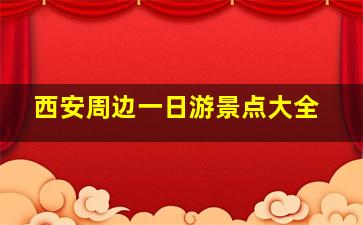 西安周边一日游景点大全